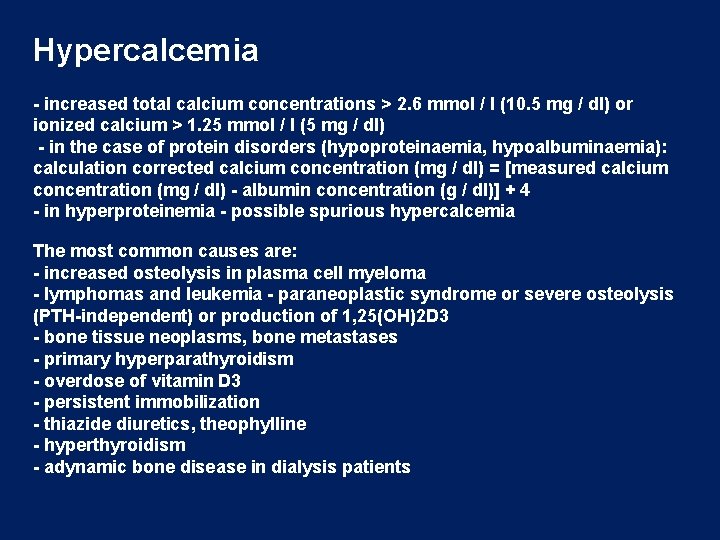 Hypercalcemia

- increased total calcium concentrations > 2.6 mmol / l (10.5 mg / dl) or ionized calcium > 1.25 mmol / l (5 mg / dl)
- in the case of protein disorders (hypoproteinaemia, hypoalbuminaemia): calculation corrected calcium concentration (mg / dl) = [measured calcium concentration (mg / dl) - albumin concentration (g / dl)] + 4
- in hyperproteinemia - possible spurious hypercalcemia

The most common causes are:
- increased osteolysis in plasma cell myeloma
- lymphomas and leukemia - paraneoplastic syndrome or severe osteolysis (PTH-independent) or production of 1,25(OH)2D3
- bone tissue neoplasms, bone metastases
- primary hyperparathyroidism
- overdose of vitamin D3
- persistent immobilization
- thiazide diuretics, theophylline
- hyperthyroidism
- adynamic bone disease in dialysis patients